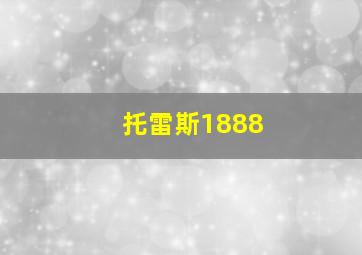 托雷斯1888